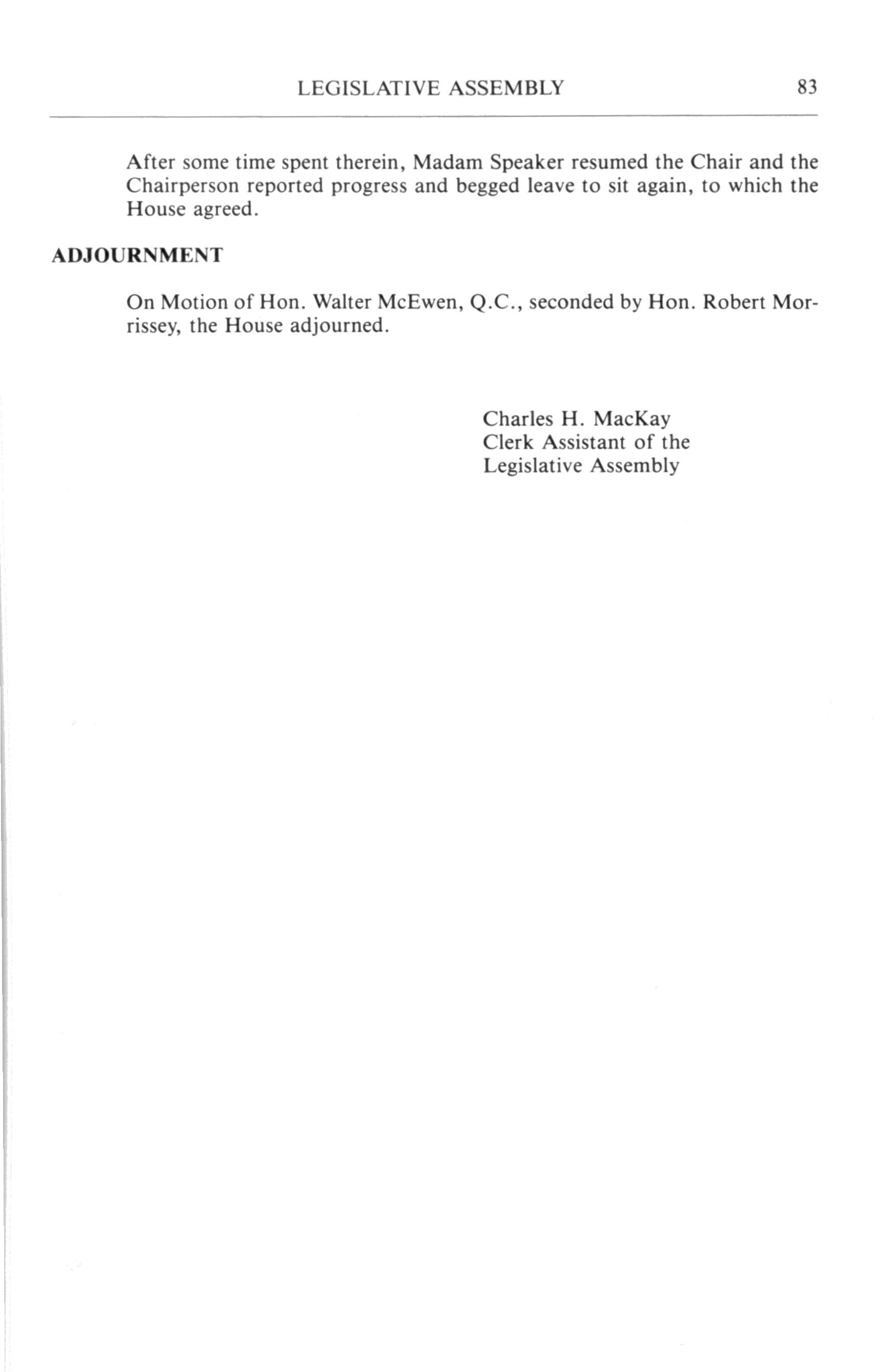 LEGISLATIVE ASSEMBLY 83

After some time spent therein, Madam Speaker resumed the Chair and the Chairperson reported progress and begged leave to sit again, to which the House agreed.

ADJOURNMENT

On Motion of Hon. Walter McEwen, Q.C., seconded by Hon. Robert Morrissey, the House adjourned.

Charles H. MacKay
Clerk Assistant of the
Legislative Assembly